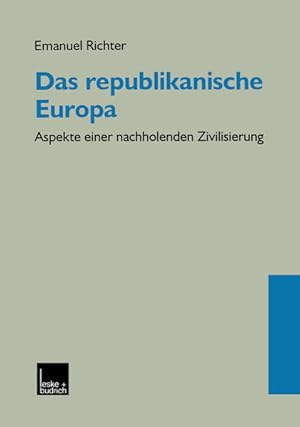 Emanuel Richter

Das republikanische Europa

Aspekte einer nachholenden Zivilisierung

leske + budrich